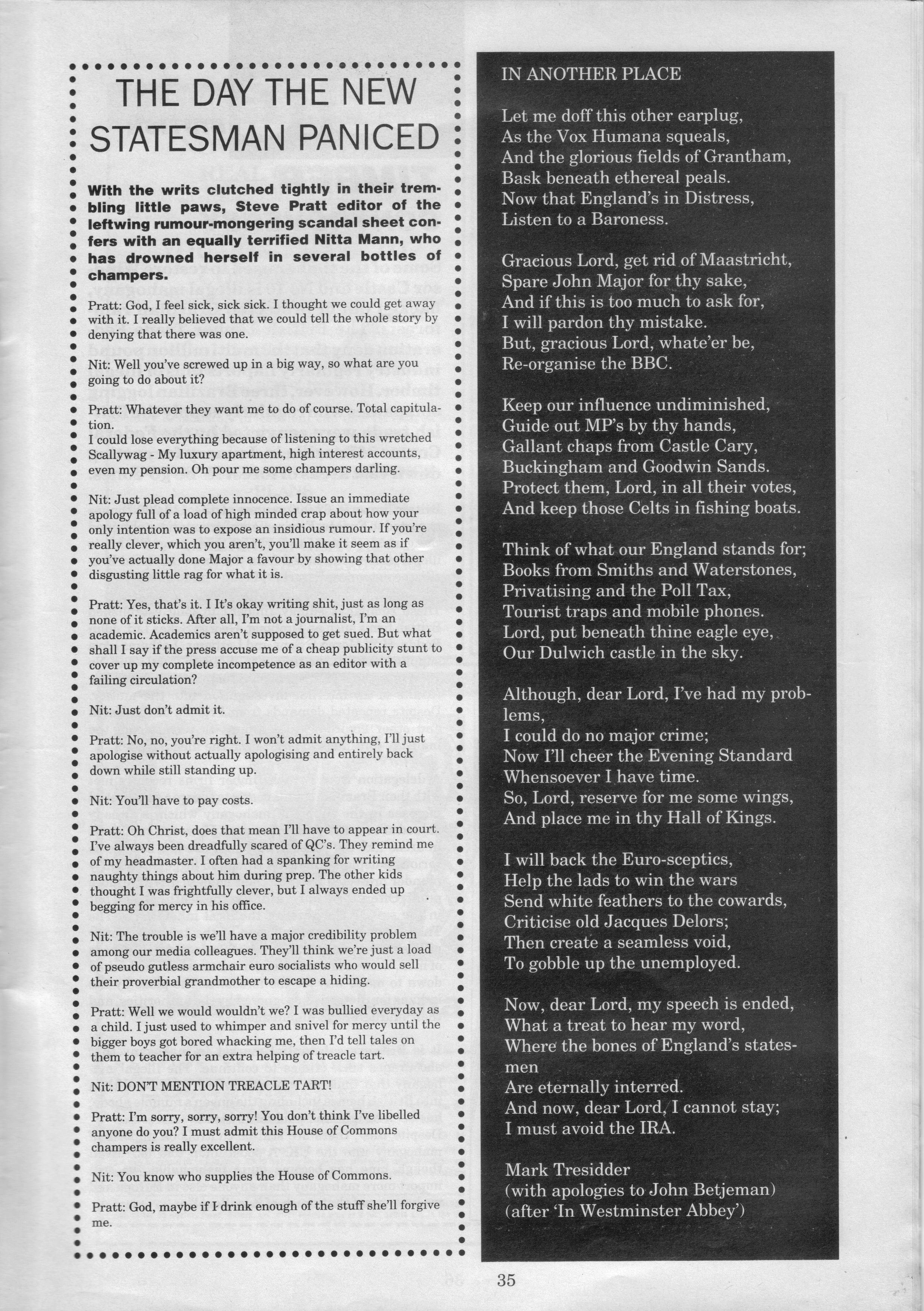 THE DAY THE NEW STATESMAN PANICED

With the writs clutched tightly in their trembling little paws, Steve Pratt editor of the leftwing rumour-mongering scandal sheet confers with an equally terrified Nitta Mann, who has drowned herself in several bottles of champers.

Pratt: God, I feel sick, sick sick. I thought we could get away with it. I really believed that we could tell the whole story by denying that there was one.

Nit: Well you've screwed up in a big way, so what are you going to do about it?

Pratt: Whatever they want me to do of course. Total capitulation.
I could lose everything because of listening to this wretched Scallywag - My luxury apartment, high interest accounts, even my pension. Oh pour me some champers darling.

Nit: Just plead complete innocence. Issue an immediate apology full of a load of high minded crap about how your only intention was to expose an insidious rumour. If you're really clever, which you aren't, you'll make it seem as if you've actually done Major a favour by showing that other disgusting little rag for what it is.

Pratt: Yes, that's it. I It's okay writing shit, just as long as none of it sticks. After all, I'm not a journalist, I'm an academic. Academics aren't supposed to get sued. But what shall I say if the press accuse me of a cheap publicity stunt to cover up my complete incompetence as an editor with a failing circulation?

Nit: Just don't admit it.

Pratt: No, no, you're right. I won't admit anything, I'll just apologise without actually apologising and entirely back down while still standing up.

Nit: You'll have to pay costs.

Pratt: Oh Christ, does that mean I'll have to appear in court. I've always been dreadfully scared of QC's. They remind me of my headmaster. I often had a spanking for writing naughty things about him during prep. The other kids thought I was frightfully clever, but I always ended up begging for mercy in his office.

Nit: The trouble is we'll have a major credibility problem among our media colleagues. They'll think we're just a load of pseudo gutless armchair euro socialists who would sell their proverbial grandmother to escape a hiding.

Pratt: Well we would wouldn't we? I was bullied everyday as a child. I just used to whimper and snivel for mercy until the bigger boys got bored whacking me, then I'd tell tales on them to teacher for an extra helping of treacle tart.

Nit: DON'T MENTION TREACLE TART!

Pratt: I'm sorry, sorry, sorry! You don't think I've libelled anyone do you? I must admit this House of Commons champers is really excellent.

Nit: You know who supplies the House of Commons.

Pratt: God, maybe if I drink enough of the stuff she'll forgive me.

IN ANOTHER PLACE

Let me doff this other earplug,
As the Vox Humana squeals,
And the glorious fields of Grantham,
Bask beneath ethereal peals.
Now that England's in Distress,
Listen to a Baroness.

Gracious Lord, get rid of Maastricht,
Spare John Major for thy sake,
And if this is too much to ask for,
I will pardon thy mistake.
But, gracious Lord, whate'er be,
Re-organise the BBC.

Keep our influence undiminished,
Guide out MP's by thy hands,
Gallant chaps from Castle Cary,
Buckingham and Goodwin Sands.
Protect them, Lord, in all their votes,
And keep those Celts in fishing boats.

Think of what our England stands for;
Books from Smiths and Waterstones,
Privatising and the Poll Tax,
Tourist traps and mobile phones.
Lord, put beneath thine eagle eye,
Our Dulwich castle in the sky.

Although, dear Lord, I've had my problems,
I could do no major crime;
Now I'll cheer the Evening Standard
Whensoever I have time.
So, Lord, reserve for me some wings,
And place me in thy Hall of Kings.

I will back the Euro-sceptics,
Help the lads to win the wars
Send white feathers to the cowards,
Criticise old Jacques Delors;
Then create a seamless void,
To gobble up the unemployed.

Now, dear Lord, my speech is ended,
What a treat to hear my word,
Where the bones of England's statesmen
Are eternally interred.
And now, dear Lord, I cannot stay;
I must avoid the IRA.

Mark Tresidder
(with apologies to John Betjeman)
(after 'In Westminster Abbey')

35